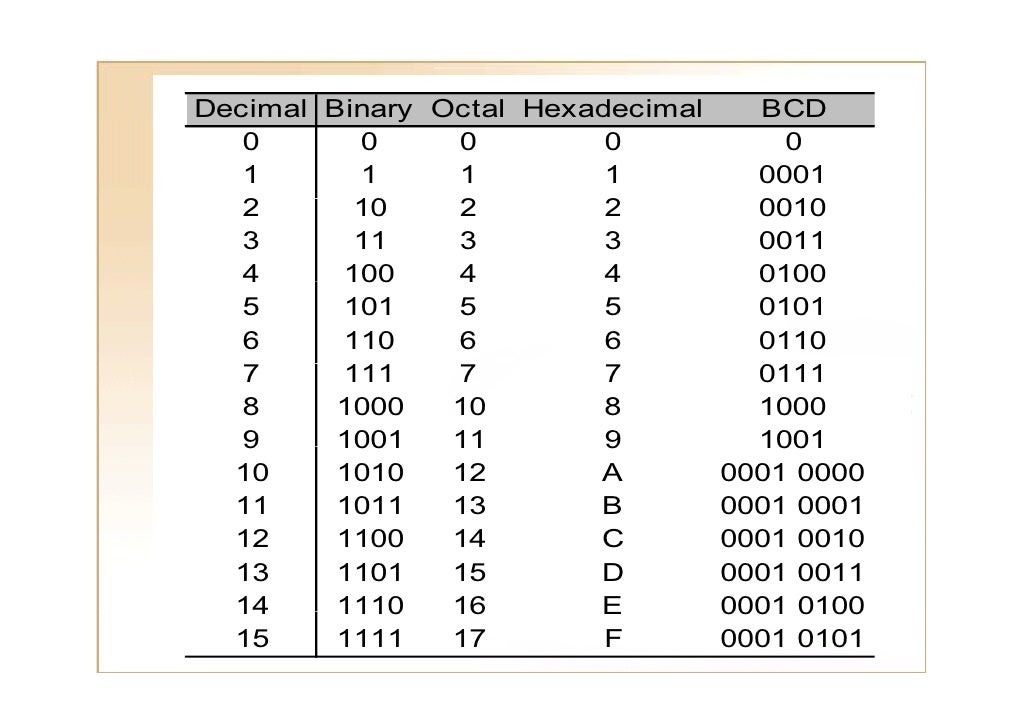 | Decimal | Binary | Octal | Hexadecimal | BCD |
|---|---|---|---|---|
| 0 | 0 | 0 | 0 | 0 |
| 1 | 1 | 1 | 1 | 0001 |
| 2 | 10 | 2 | 2 | 0010 |
| 3 | 11 | 3 | 3 | 0011 |
| 4 | 100 | 4 | 4 | 0100 |
| 5 | 101 | 5 | 5 | 0101 |
| 6 | 110 | 6 | 6 | 0110 |
| 7 | 111 | 7 | 7 | 0111 |
| 8 | 1000 | 10 | 8 | 1000 |
| 9 | 1001 | 11 | 9 | 1001 |
| 10 | 1010 | 12 | A | 0001 0000 |
| 11 | 1011 | 13 | B | 0001 0001 |
| 12 | 1100 | 14 | C | 0001 0010 |
| 13 | 1101 | 15 | D | 0001 0011 |
| 14 | 1110 | 16 | E | 0001 0100 |
| 15 | 1111 | 17 | F | 0001 0101 |